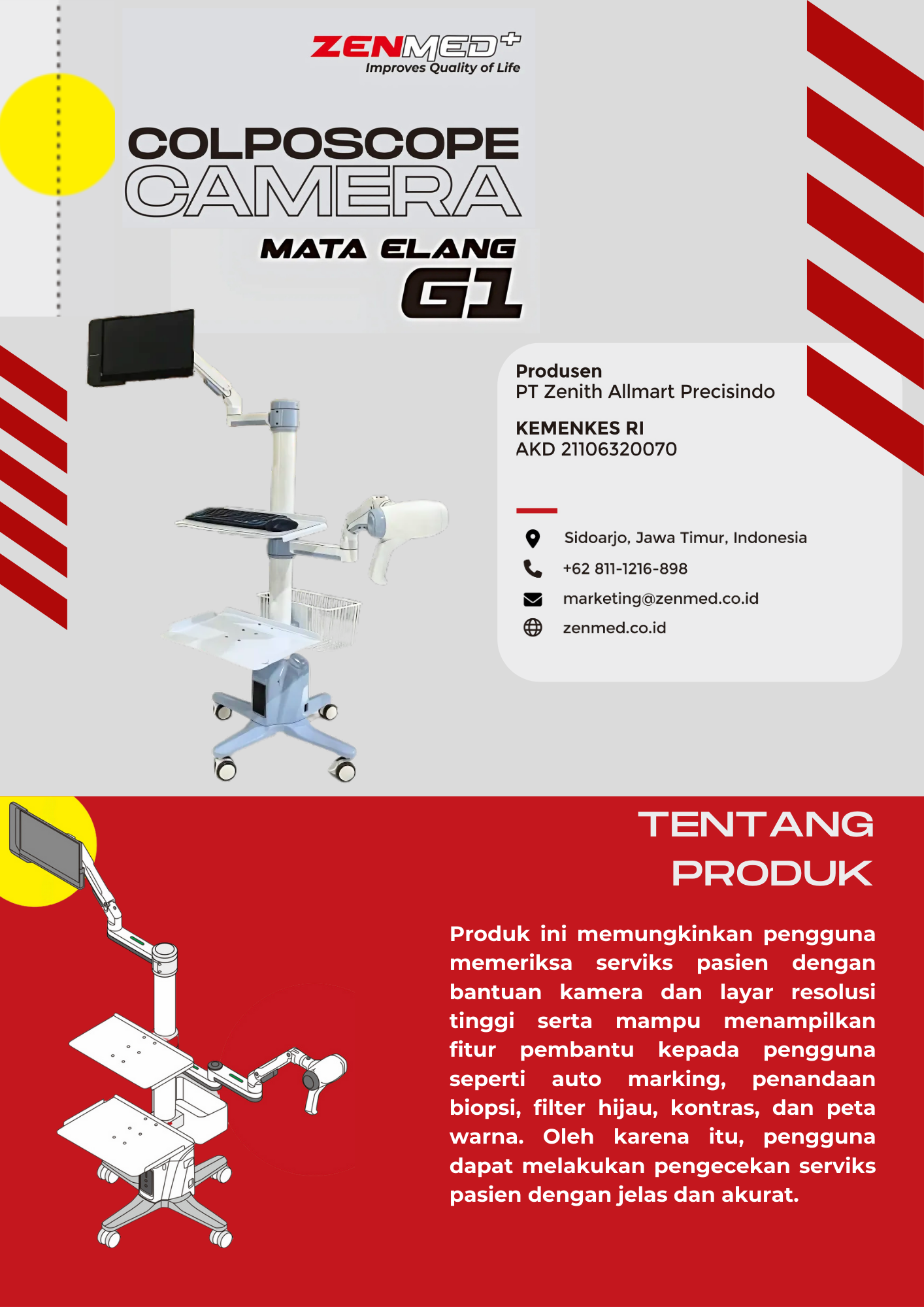 ZENMED+
Improves Quality of Life

COLPOSCOPE
CAMERA
MATA ELANG
G1

Produsen
PT Zenith Allmart Precisindo

KEMENKES RI
AKD 21106320070

Sidoarjo, Jawa Timur, Indonesia
+62 811-1216-898
marketing@zenmed.co.id
zenmed.co.id

TENTANG
PRODUK

Produk ini memungkinkan pengguna memeriksa serviks pasien dengan bantuan kamera dan layar resolusi tinggi serta mampu menampilkan fitur pembantu kepada pengguna seperti auto marking, penandaan biopsi, filter hijau, kontras, dan peta warna. Oleh karena itu, pengguna dapat melakukan pengecekan serviks pasien dengan jelas dan akurat.